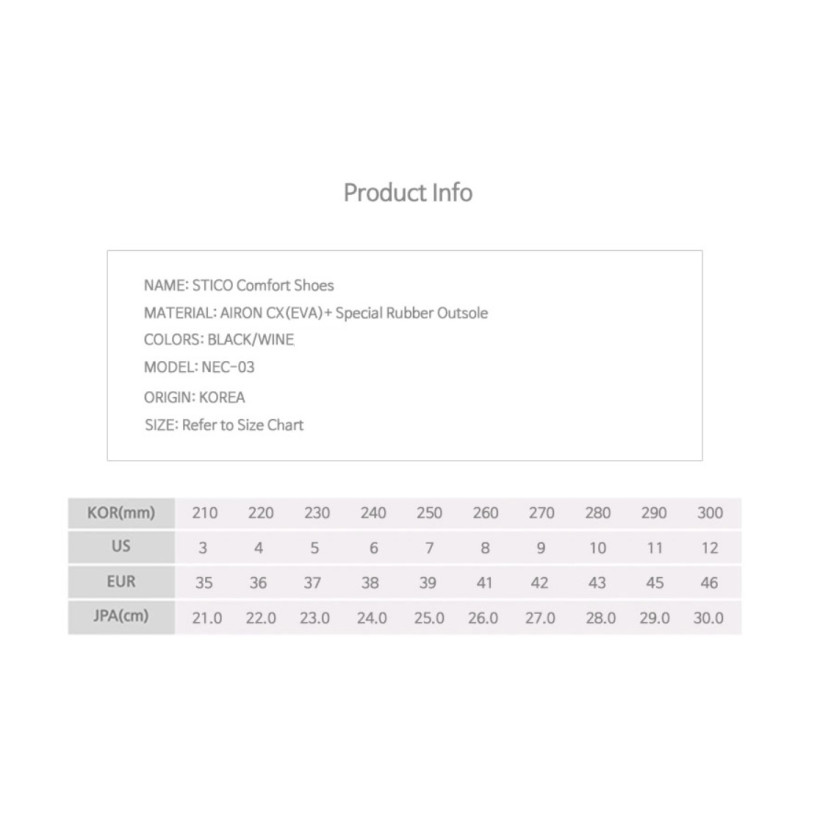 Product Info

NAME: STICO Comfort Shoes
MATERIAL: AIRON CX(EVA)+ Special Rubber Outsole
COLORS: BLACK/WINE
MODEL: NEC-03
ORIGIN: KOREA
SIZE: Refer to Size Chart

| KOR(mm) | 210 | 220 | 230 | 240 | 250 | 260 | 270 | 280 | 290 | 300 |
|---|---|---|---|---|---|---|---|---|---|---|
| US | 3 | 4 | 5 | 6 | 7 | 8 | 9 | 10 | 11 | 12 |
| EUR | 35 | 36 | 37 | 38 | 39 | 41 | 42 | 43 | 45 | 46 |
| JPA(cm) | 21.0 | 22.0 | 23.0 | 24.0 | 25.0 | 26.0 | 27.0 | 28.0 | 29.0 | 30.0 |